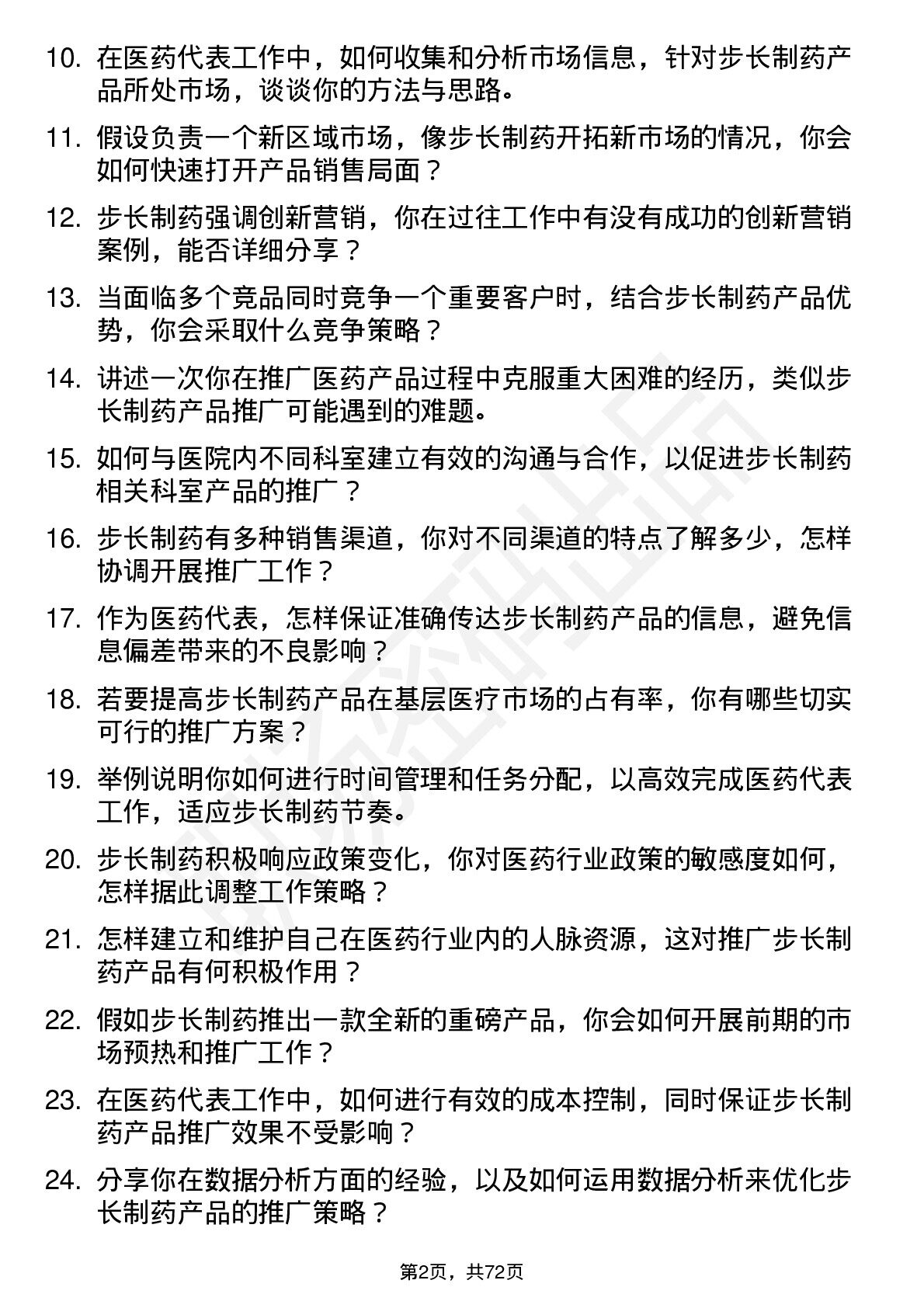 10. 在医药代表工作中，如何收集和分析市场信息，针对步长制药产品所处市场，谈谈你的方法与思路。

11. 假设负责一个新区域市场，像步长制药开拓新市场的情况，你会如何快速打开产品销售局面？

12. 步长制药强调创新营销，你在过往工作中有没有成功的创新营销案例，能否详细分享？

13. 当面临多个竞品同时竞争一个重要客户时，结合步长制药产品优势，你会采取什么竞争策略？

14. 讲述一次你在推广医药产品过程中克服重大困难的经历，类似步长制药产品推广可能遇到的难题。

15. 如何与医院内不同科室建立有效的沟通与合作，以促进步长制药相关科室产品的推广？

16. 步长制药有多种销售渠道，你对不同渠道的特点了解多少，怎样协调开展推广工作？

17. 作为医药代表，怎样保证准确传达步长制药产品的信息，避免信息偏差带来的不良影响？

18. 若要提高步长制药产品在基层医疗市场的占有率，你有哪些切实可行的推广方案？

19. 举例说明你如何进行时间管理和任务分配，以高效完成医药代表工作，适应步长制药节奏。

20. 步长制药积极响应政策变化，你对医药行业政策的敏感度如何，怎样据此调整工作策略？

21. 怎样建立和维护自己在医药行业内的人脉资源，这对推广步长制药产品有何积极作用？

22. 假如步长制药推出一款全新的重磅产品，你会如何开展前期的市场预热和推广工作？

23. 在医药代表工作中，如何进行有效的成本控制，同时保证步长制药产品推广效果不受影响？

24. 分享你在数据分析方面的经验，以及如何运用数据分析来优化步长制药产品的推广策略？

第2页，共72页